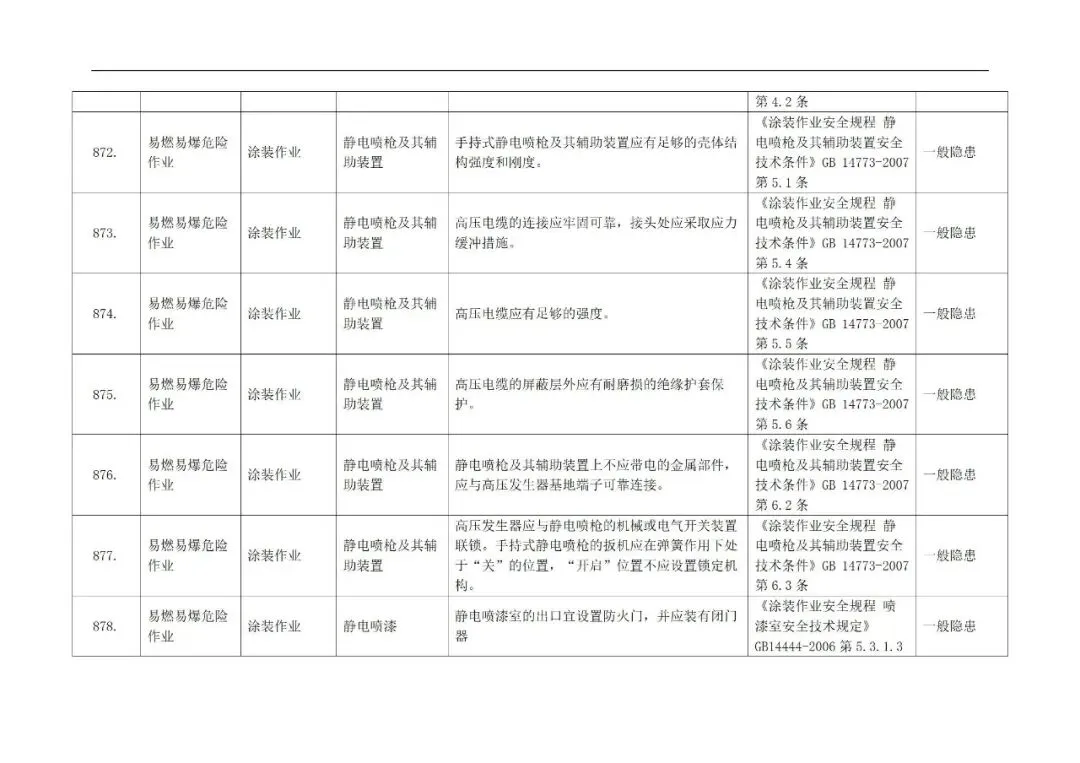 |  |  |  |  |  | 第 4.2 条 |  |
|---|---|---|---|---|---|---|
| 872. | 易燃易爆危险作业 | 涂装作业 | 静电喷枪及其辅助装置 | 手持式静电喷枪及其辅助装置应有足够的壳体结构强度和刚度。 | 《涂装作业安全规程 静电喷枪及其辅助装置安全技术条件》GB 14773-2007 第 5.1 条 | 一般隐患 |
| 873. | 易燃易爆危险作业 | 涂装作业 | 静电喷枪及其辅助装置 | 高压电缆的连接应牢固可靠，接头处应采取应力缓冲措施。 | 《涂装作业安全规程 静电喷枪及其辅助装置安全技术条件》GB 14773-2007 第 5.4 条 | 一般隐患 |
| 874. | 易燃易爆危险作业 | 涂装作业 | 静电喷枪及其辅助装置 | 高压电缆应有足够的强度。 | 《涂装作业安全规程 静电喷枪及其辅助装置安全技术条件》GB 14773-2007 第 5.5 条 | 一般隐患 |
| 875. | 易燃易爆危险作业 | 涂装作业 | 静电喷枪及其辅助装置 | 高压电缆的屏蔽层外应有耐磨损的绝缘护套保护。 | 《涂装作业安全规程 静电喷枪及其辅助装置安全技术条件》GB 14773-2007 第 5.6 条 | 一般隐患 |
| 876. | 易燃易爆危险作业 | 涂装作业 | 静电喷枪及其辅助装置 | 静电喷枪及其辅助装置上不应带电的金属部件，应与高压发生器基地端子可靠连接。 | 《涂装作业安全规程 静电喷枪及其辅助装置安全技术条件》GB 14773-2007 第 6.2 条 | 一般隐患 |
| 877. | 易燃易爆危险作业 | 涂装作业 | 静电喷枪及其辅助装置 | 高压发生器应与静电喷枪的机械或电气开关装置联锁。手持式静电喷枪的扳机应在弹簧作用下处于“关”的位置，“开启”位置不应设置锁定机构。 | 《涂装作业安全规程 静电喷枪及其辅助装置安全技术条件》GB 14773-2007 第 6.3 条 | 一般隐患 |
| 878. | 易燃易爆危险作业 | 涂装作业 | 静电喷漆 | 静电喷漆室的出口宜设置防火门，并应装有闭门器 | 《涂装作业安全规程 喷漆室安全技术规定》GB14444-2006 第 5.3.1.3 | 一般隐患 |